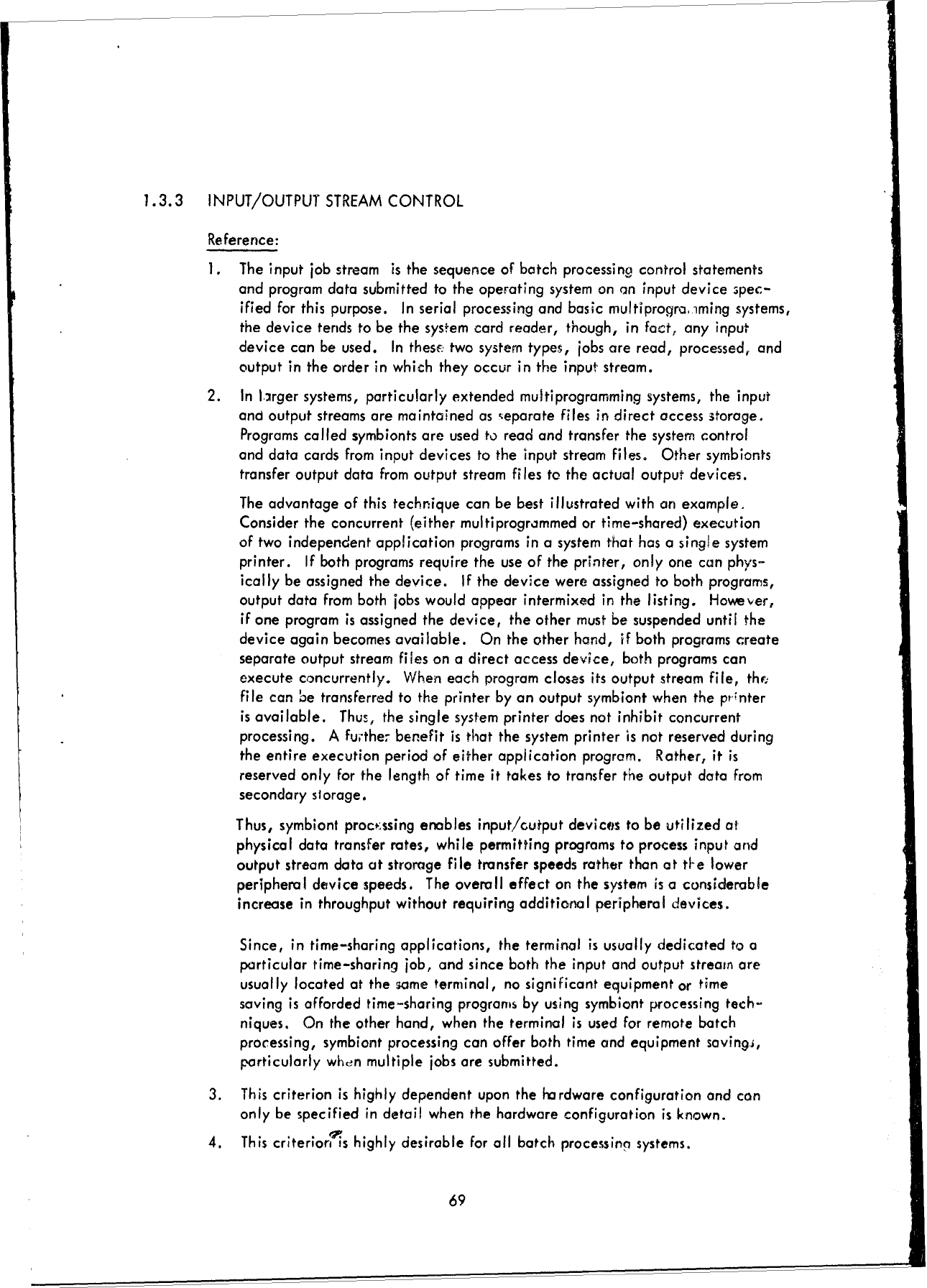 1.3.3 INPUT/OUTPUT STREAM CONTROL

Reference:

1. The input job stream is the sequence of batch processing control statements and program data submitted to the operating system on an input device specified for this purpose. In serial processing and basic multiprogramming systems, the device tends to be the system card reader, though, in fact, any input device can be used. In these two system types, jobs are read, processed, and output in the order in which they occur in the input stream.

2. In larger systems, particularly extended multiprogramming systems, the input and output streams are maintained as separate files in direct access storage. Programs called symbionts are used to read and transfer the system control and data cards from input devices to the input stream files. Other symbionts transfer output data from output stream files to the actual output devices.

The advantage of this technique can be best illustrated with an example. Consider the concurrent (either multiprogrammed or time-shared) execution of two independent application programs in a system that has a single system printer. If both programs require the use of the printer, only one can physically be assigned the device. If the device were assigned to both programs, output data from both jobs would appear intermixed in the listing. However, if one program is assigned the device, the other must be suspended until the device again becomes available. On the other hand, if both programs create separate output stream files on a direct access device, both programs can execute concurrently. When each program closes its output stream file, the file can be transferred to the printer by an output symbiont when the printer is available. Thus, the single system printer does not inhibit concurrent processing. A further benefit is that the system printer is not reserved during the entire execution period of either application program. Rather, it is reserved only for the length of time it takes to transfer the output data from secondary storage.

Thus, symbiont processing enables input/output devices to be utilized at physical data transfer rates, while permitting programs to process input and output stream data at strorage file transfer speeds rather than at the lower peripheral device speeds. The overall effect on the system is a considerable increase in throughput without requiring additional peripheral devices.

Since, in time-sharing applications, the terminal is usually dedicated to a particular time-sharing job, and since both the input and output stream are usually located at the same terminal, no significant equipment or time saving is afforded time-sharing programs by using symbiont processing techniques. On the other hand, when the terminal is used for remote batch processing, symbiont processing can offer both time and equipment savings, particularly when multiple jobs are submitted.

3. This criterion is highly dependent upon the hardware configuration and can only be specified in detail when the hardware configuration is known.

4. This criterion is highly desirable for all batch processing systems.

69